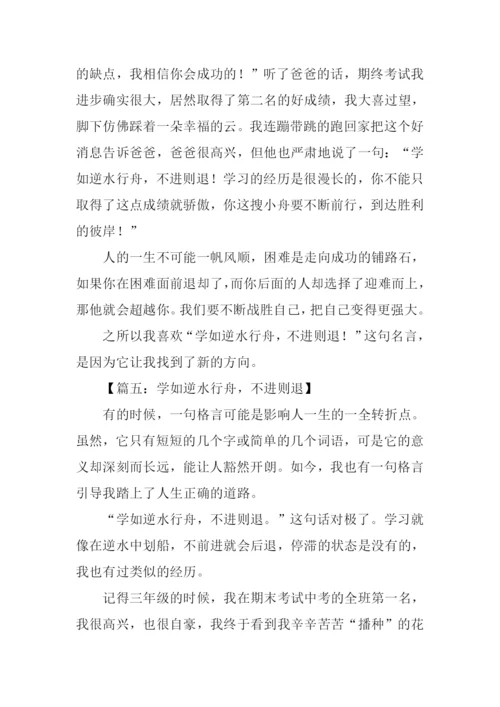 的缺点，我相信你会成功的！”听了爸爸的话，期终考试我进步确实很大，居然取得了第二名的好成绩，我大喜过望，脚下仿佛踩着一朵幸福的云。我连蹦带跳的跑回家把这个好消息告诉爸爸，爸爸很高兴，但他也严肃地说了一句：“学如逆水行舟，不进则退！学习的经历是很漫长的，你不能只取得了这点成绩就骄傲，你这搜小舟要不断前行，到达胜利的彼岸！”

人的一生不可能一帆风顺，困难是走向成功的铺路石，如果你在困难面前退却了，而你后面的人却选择了迎难而上，那他就会超越你。我们要不断战胜自己，把自己变得更强大。

之所以我喜欢“学如逆水行舟，不进则退！”这句名言，是因为它让我找到了新的方向。

【篇五：学如逆水行舟，不进则退】

有的时候，一句格言可能是影响人一生的一全转折点。虽然，它只有短短的几个字或简单的几个词语，可是它的意义却深刻而长远，能让人豁然开朗。如今，我也有一句格言引导我踏上了人生正确的道路。

“学如逆水行舟，不进则退。”这句话对极了。学习就像在逆水中划船，不前进就会后退，停滞的状态是没有的，我也有过类似的经历。

记得三年级的时候，我在期末考试中考的全班第一名，我很高兴，也很自豪，我终于看到我辛辛苦苦“播种”的花